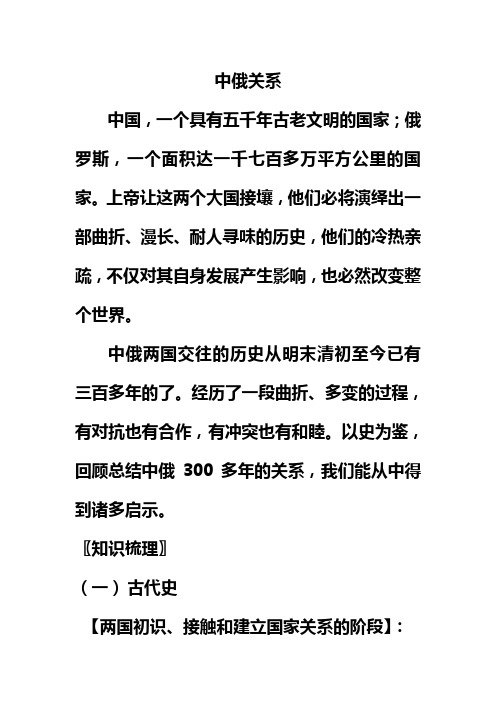 中俄关系

中国，一个具有五千年古老文明的国家；俄罗斯，一个面积达一千七百多万平方公里的国家。上帝让这两个大国接壤，他们必将演绎出一部曲折、漫长、耐人寻味的历史，他们的冷热亲疏，不仅对其自身发展产生影响，也必然改变整个世界。

中俄两国交往的历史从明末清初至今已有三百多年的了。经历了一段曲折、多变的过程，有对抗也有合作，有冲突也有和睦。以史为鉴，回顾总结中俄 300 多年的关系，我们能从中得到诸多启示。

〖知识梳理〗

（一）古代史

【两国初识、接触和建立国家关系的阶段】：